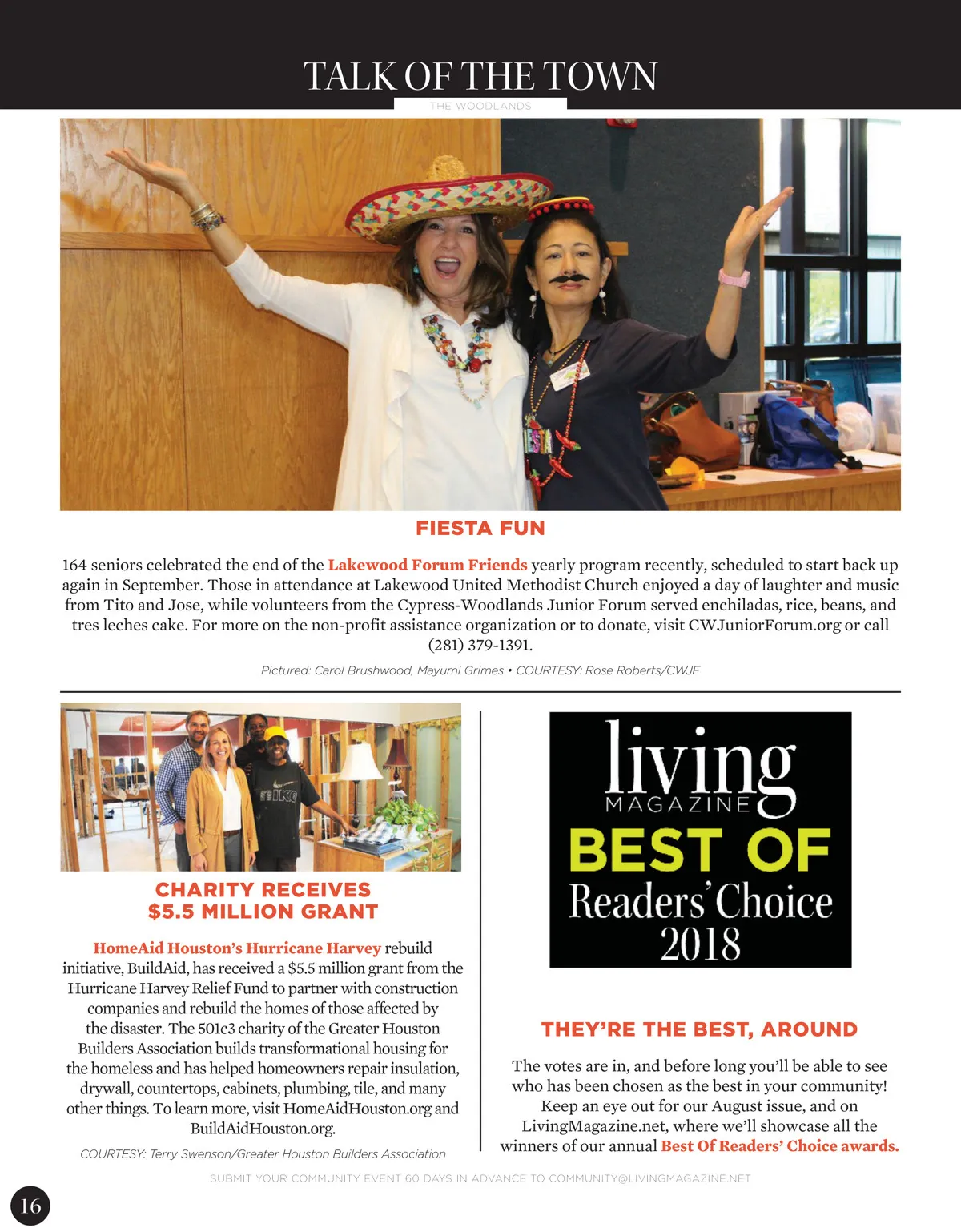 TALK OF THE TOWN
THE WOODLANDS

FIESTA FUN

164 seniors celebrated the end of the Lakewood Forum Friends yearly program recently, scheduled to start back up again in September. Those in attendance at Lakewood United Methodist Church enjoyed a day of laughter and music from Tito and Jose, while volunteers from the Cypress-Woodlands Junior Forum served enchiladas, rice, beans, and tres leches cake. For more on the non-profit assistance organization or to donate, visit CWJuniorForum.org or call (281) 379-1391.

Pictured: Carol Brushwood, Mayumi Grimes • COURTESY: Rose Roberts/CWJF

CHARITY RECEIVES $5.5 MILLION GRANT

HomeAid Houston's Hurricane Harvey rebuild initiative, BuildAid, has received a $5.5 million grant from the Hurricane Harvey Relief Fund to partner with construction companies and rebuild the homes of those affected by the disaster. The 501c3 charity of the Greater Houston Builders Association builds transformational housing for the homeless and has helped homeowners repair insulation, drywall, countertops, cabinets, plumbing, tile, and many other things. To learn more, visit HomeAidHouston.org and BuildAidHouston.org.

COURTESY: Terry Swenson/Greater Houston Builders Association

living MAGAZINE
BEST OF
Readers' Choice
2018

THEY'RE THE BEST, AROUND

The votes are in, and before long you'll be able to see who has been chosen as the best in your community! Keep an eye out for our August issue, and on LivingMagazine.net, where we'll showcase all the winners of our annual Best Of Readers' Choice awards.

SUBMIT YOUR COMMUNITY EVENT 60 DAYS IN ADVANCE TO COMMUNITY@LIVINGMAGAZINE.NET

16